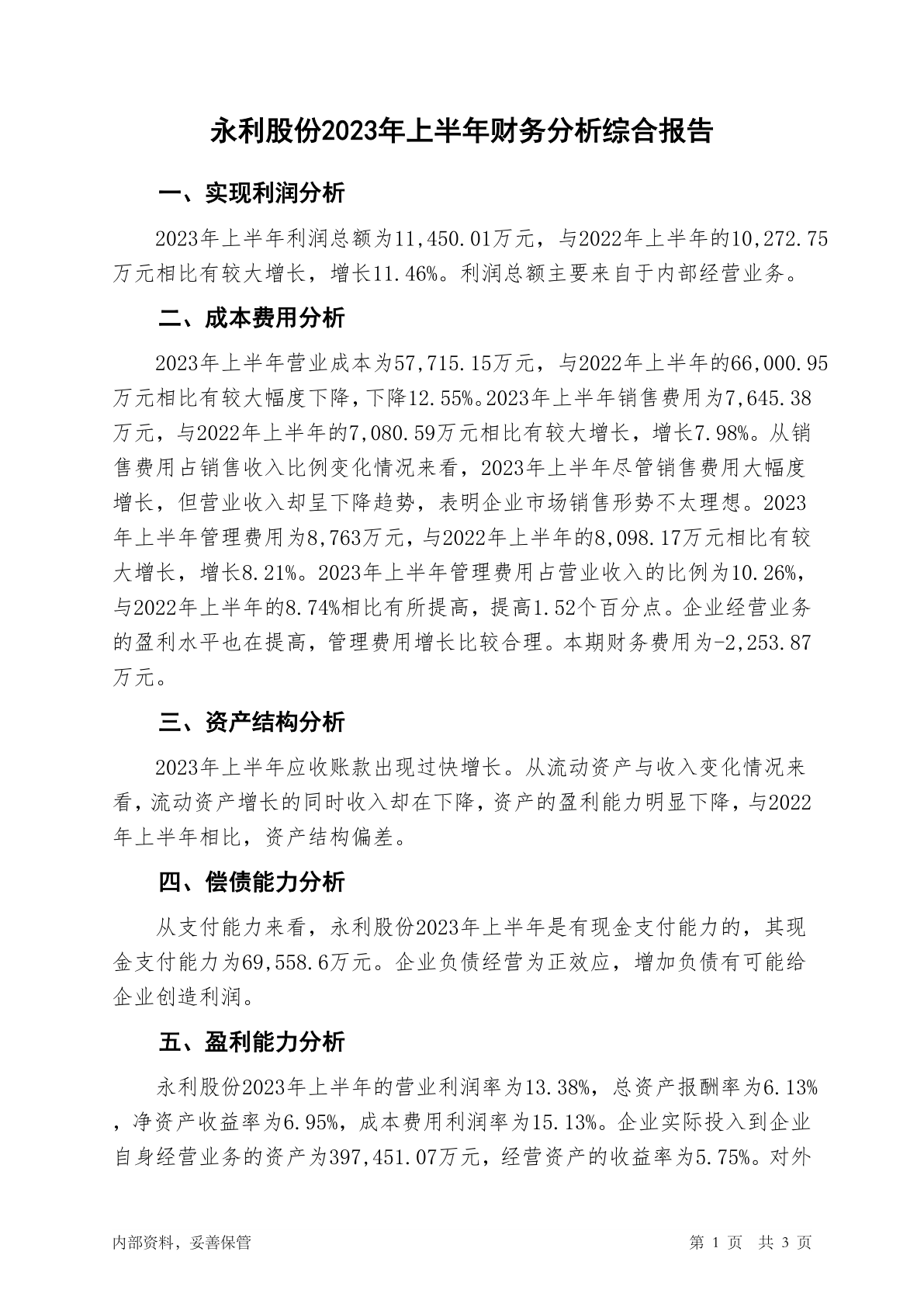 永利股份2023年上半年财务分析综合报告

一、实现利润分析

2023年上半年利润总额为11,450.01万元，与2022年上半年的10,272.75万元相比有较大增长，增长11.46%。利润总额主要来自于内部经营业务。

二、成本费用分析

2023年上半年营业成本为57,715.15万元，与2022年上半年的66,000.95万元相比有较大幅度下降，下降12.55%。2023年上半年销售费用为7,645.38万元，与2022年上半年的7,080.59万元相比有较大增长，增长7.98%。从销售费用占销售收入比例变化情况来看，2023年上半年尽管销售费用大幅度增长，但营业收入却呈下降趋势，表明企业市场销售形势不太理想。2023年上半年管理费用为8,763万元，与2022年上半年的8,098.17万元相比有较大增长，增长8.21%。2023年上半年管理费用占营业收入的比例为10.26%，与2022年上半年的8.74%相比有所提高，提高1.52个百分点。企业经营业务的盈利水平也在提高，管理费用增长比较合理。本期财务费用为-2,253.87万元。

三、资产结构分析

2023年上半年应收账款出现过快增长。从流动资产与收入变化情况来看，流动资产增长的同时收入却在下降，资产的盈利能力明显下降，与2022年上半年相比，资产结构偏差。

四、偿债能力分析

从支付能力来看，永利股份2023年上半年是有现金支付能力的，其现金支付能力为69,558.6万元。企业负债经营为正效应，增加负债有可能给企业创造利润。

五、盈利能力分析

永利股份2023年上半年的营业利润率为13.38%，总资产报酬率为6.13%，净资产收益率为6.95%，成本费用利润率为15.13%。企业实际投入到企业自身经营业务的资产为397,451.07万元，经营资产的收益率为5.75%。对外

内部资料，妥善保管

第 1 页 共 3 页